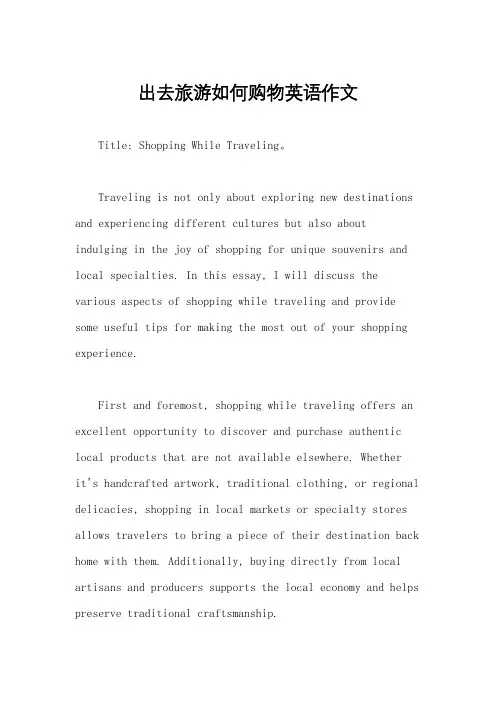 出去旅游如何购物英语作文

Title: Shopping While Traveling。

Traveling is not only about exploring new destinations and experiencing different cultures but also about indulging in the joy of shopping for unique souvenirs and local specialties. In this essay, I will discuss the various aspects of shopping while traveling and provide some useful tips for making the most out of your shopping experience.

First and foremost, shopping while traveling offers an excellent opportunity to discover and purchase authentic local products that are not available elsewhere. Whether it's handcrafted artwork, traditional clothing, or regional delicacies, shopping in local markets or specialty stores allows travelers to bring a piece of their destination back home with them. Additionally, buying directly from local artisans and producers supports the local economy and helps preserve traditional craftsmanship.